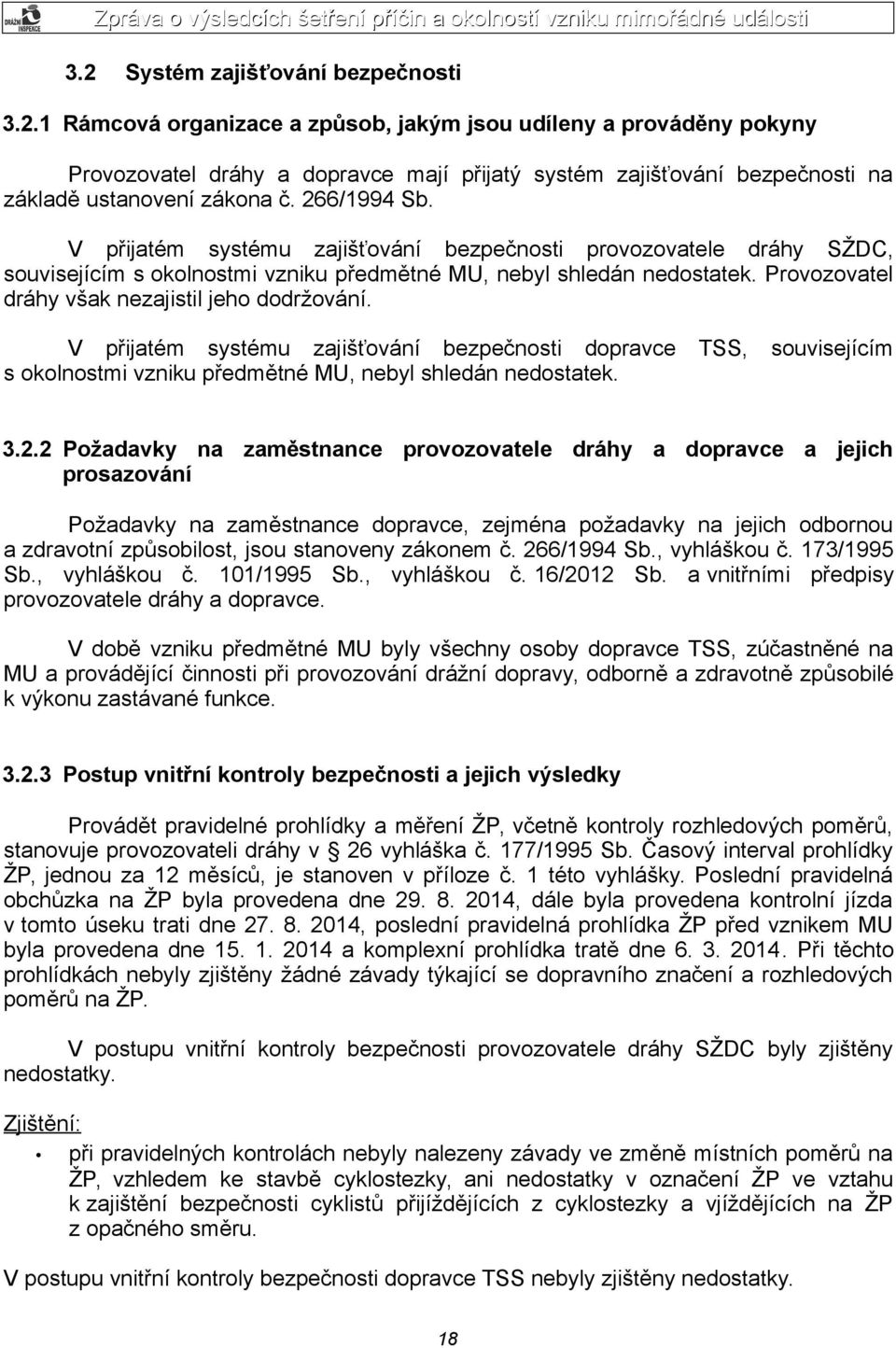 DRÁŽNÍ INSPEKCE

Zpráva o výsledcích šetření příčin a okolností vzniku mimořádné události

3.2 Systém zajišťování bezpečnosti

3.2.1 Rámcová organizace a způsob, jakým jsou udíleny a prováděny pokyny

Provozovatel dráhy a dopravce mají přijatý systém zajišťování bezpečnosti na základě ustanovení zákona č. 266/1994 Sb.

V přijatém systému zajišťování bezpečnosti provozovatele dráhy SŽDC, souvisejícím s okolnostmi vzniku předmětné MU, nebyl shledán nedostatek. Provozovatel dráhy však nezajistil jeho dodržování.

V přijatém systému zajišťování bezpečnosti dopravce TSS, souvisejícím s okolnostmi vzniku předmětné MU, nebyl shledán nedostatek.

3.2.2 Požadavky na zaměstnance provozovatele dráhy a dopravce a jejich prosazování

Požadavky na zaměstnance dopravce, zejména požadavky na jejich odbornou a zdravotní způsobilost, jsou stanoveny zákonem č. 266/1994 Sb., vyhláškou č. 173/1995 Sb., vyhláškou č. 101/1995 Sb., vyhláškou č. 16/2012 Sb. a vnitřními předpisy provozovatele dráhy a dopravce.

V době vzniku předmětné MU byly všechny osoby dopravce TSS, zúčastněné na MU a provádějící činnosti při provozování drážní dopravy, odborně a zdravotně způsobilé k výkonu zastávané funkce.

3.2.3 Postup vnitřní kontroly bezpečnosti a jejich výsledky

Provádět pravidelné prohlídky a měření ŽP, včetně kontroly rozhledových poměrů, stanovuje provozovateli dráhy v § 26 vyhláška č. 177/1995 Sb. Časový interval prohlídky ŽP, jednou za 12 měsíců, je stanoven v příloze č. 1 této vyhlášky. Poslední pravidelná obchůzka na ŽP byla provedena dne 29. 8. 2014, dále byla provedena kontrolní jízda v tomto úseku trati dne 27. 8. 2014, poslední pravidelná prohlídka ŽP před vznikem MU byla provedena dne 15. 1. 2014 a komplexní prohlídka tratě dne 6. 3. 2014. Při těchto prohlídkách nebyly zjištěny žádné závady týkající se dopravního značení a rozhledových poměrů na ŽP.

V postupu vnitřní kontroly bezpečnosti provozovatele dráhy SŽDC byly zjištěny nedostatky.

Zjištění:

• při pravidelných kontrolách nebyly nalezeny závady ve změně místních poměrů na ŽP, vzhledem ke stavbě cyklostezky, ani nedostatky v označení ŽP ve vztahu k zajištění bezpečnosti cyklistů přijíždějících z cyklostezky a vjíždějících na ŽP z opačného směru.

V postupu vnitřní kontroly bezpečnosti dopravce TSS nebyly zjištěny nedostatky.

18